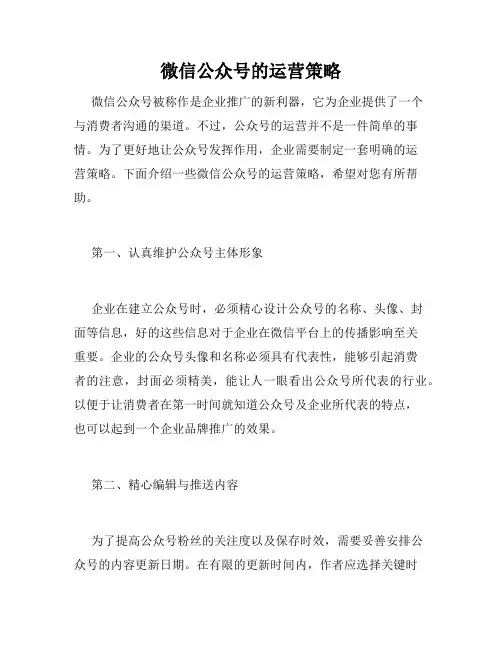 微信公众号的运营策略

微信公众号被称作是企业推广的新利器，它为企业提供了一个与消费者沟通的渠道。不过，公众号的运营并不是一件简单的事情。为了更好地让公众号发挥作用，企业需要制定一套明确的运营策略。下面介绍一些微信公众号的运营策略，希望对您有所帮助。

第一、认真维护公众号主体形象

企业在建立公众号时，必须精心设计公众号的名称、头像、封面等信息，好的这些信息对于企业在微信平台上的传播影响至关重要。企业的公众号头像和名称必须具有代表性，能够引起消费者的注意，封面必须精美，能让人一眼看出公众号所代表的行业。以便于让消费者在第一时间就知道公众号及企业所代表的特点，也可以起到一个企业品牌推广的效果。

第二、精心编辑与推送内容

为了提高公众号粉丝的关注度以及保存时效，需要妥善安排公众号的内容更新日期。在有限的更新时间内，作者应选择关键时